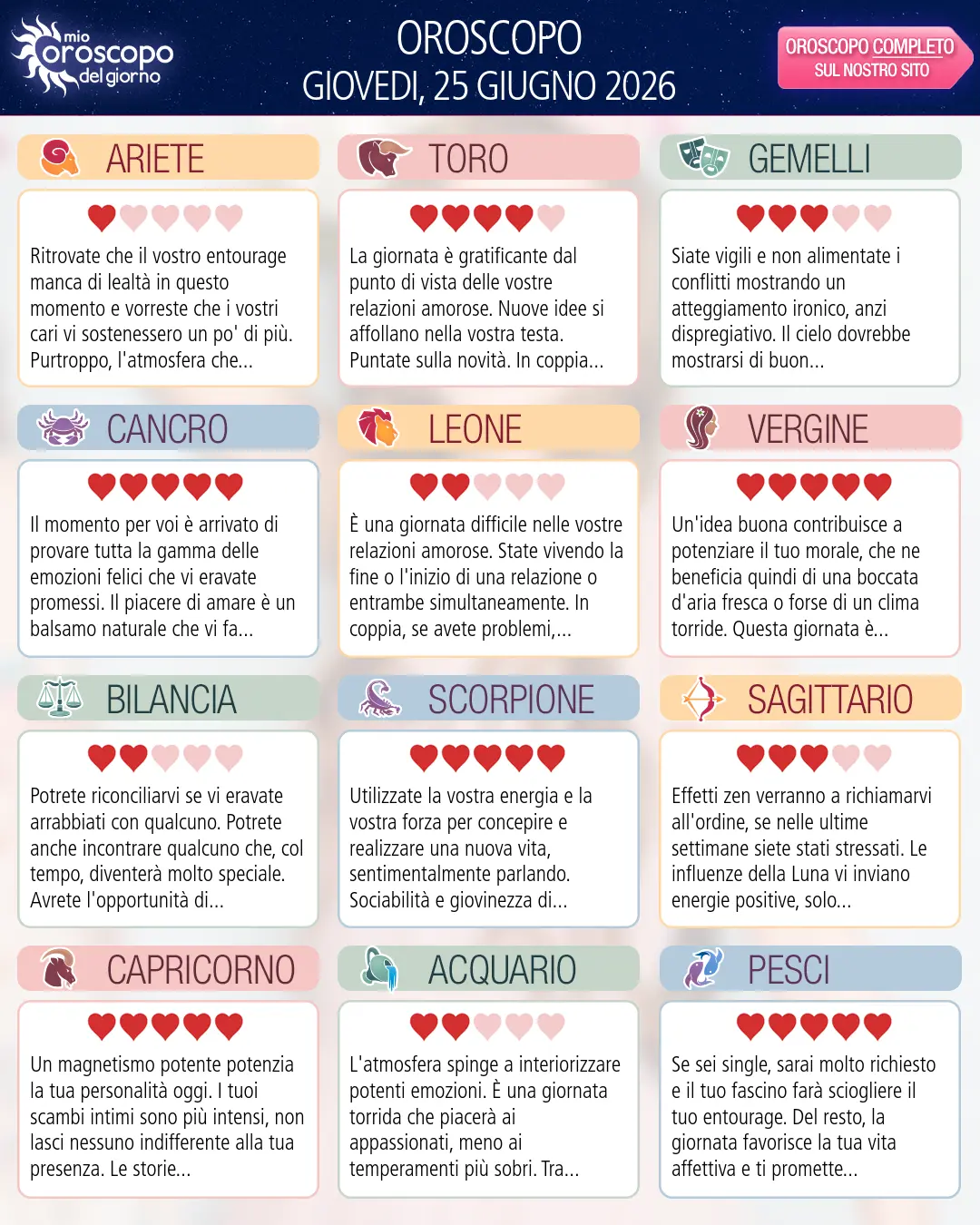 mio oroscopo del giorno

OROSCOPO
GIOVEDI, 25 GIUGNO 2026

OROSCOPO COMPLETO SUL NOSTRO SITO

ARIETE

Ritrovate che il vostro entourage manca di lealtà in questo momento e vorreste che i vostri cari vi sostenessero un po' di più. Purtroppo, l'atmosfera che...

TORO

La giornata è gratificante dal punto di vista delle vostre relazioni amorose. Nuove idee si affollano nella vostra testa. Puntate sulla novità. In coppia...

GEMELLI

Siate vigili e non alimentate i conflitti mostrando un atteggiamento ironico, anzi dispregiativo. Il cielo dovrebbe mostrarsi di buon...

CANCRO

Il momento per voi è arrivato di provare tutta la gamma delle emozioni felici che vi eravate promessi. Il piacere di amare è un balsamo naturale che vi fa...

LEONE

È una giornata difficile nelle vostre relazioni amorose. State vivendo la fine o l'inizio di una relazione o entrambe simultaneamente. In coppia, se avete problemi,...

VERGINE

Un'idea buona contribuisce a potenziare il tuo morale, che ne beneficia quindi di una boccata d'aria fresca o forse di un clima torride. Questa giornata è...

BILANCIA

Potrete riconciliarvi se vi eravate arrabbiati con qualcuno. Potrete anche incontrare qualcuno che, col tempo, diventerà molto speciale. Avrete l'opportunità di...

SCORPIONE

Utilizzate la vostra energia e la vostra forza per concepire e realizzare una nuova vita, sentimentalmente parlando. Sociabilità e giovinezza di...

SAGITTARIO

Effetti zen verranno a richiamarvi all'ordine, se nelle ultime settimane siete stati stressati. Le influenze della Luna vi inviano energie positive, solo...

CAPRICORNO

Un magnetismo potente potenzia la tua personalità oggi. I tuoi scambi intimi sono più intensi, non lasci nessuno indifferente alla tua presenza. Le storie...

ACQUARIO

L'atmosfera spinge a interiorizzare potenti emozioni. È una giornata torrida che piacerà ai appassionati, meno ai temperamenti più sobri. Tra...

PESCI

Se sei single, sarai molto richiesto e il tuo fascino farà sciogliere il tuo entourage. Del resto, la giornata favorisce la tua vita affettiva e ti promette...